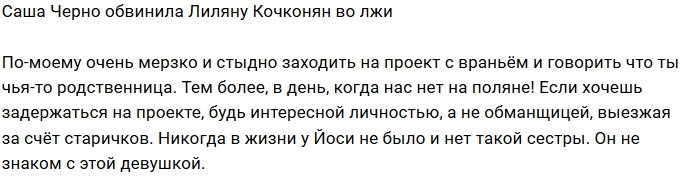 Саша Черно обвинила Лиляну Кочконян во лжи

По-моему очень мерзко и стыдно заходить на проект с враньём и говорить что ты чья-то родственница. Тем более, в день, когда нас нет на поляне! Если хочешь задержаться на проекте, будь интересной личностью, а не обманщицей, выезжая за счёт старичков. Никогда в жизни у Йоси не было и нет такой сестры. Он не знаком с этой девушкой.